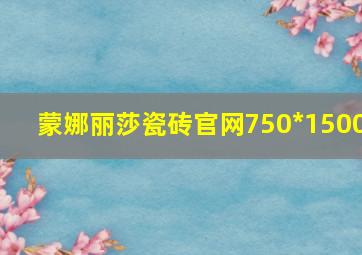 蒙娜丽莎瓷砖官网750*1500